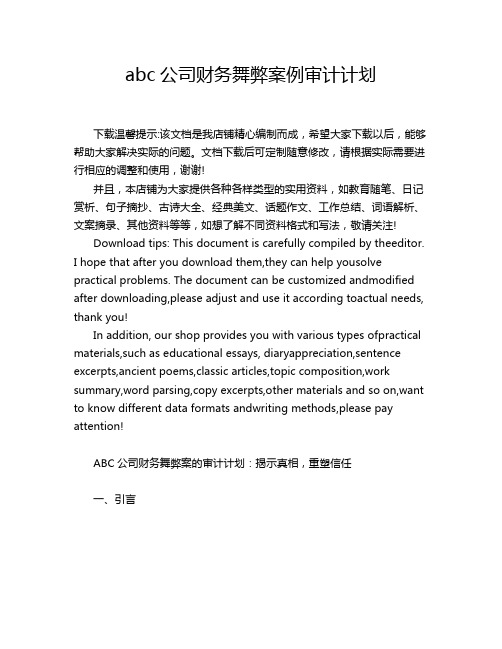 abc 公司财务舞弊案例审计计划

下载温馨提示:该文档是我店铺精心编制而成，希望大家下载以后，能够帮助大家解决实际的问题。文档下载后可定制随意修改，请根据实际需要进行相应的调整和使用，谢谢!

并且，本店铺为大家提供各种各样类型的实用资料，如教育随笔、日记赏析、句子摘抄、古诗大全、经典美文、话题作文、工作总结、词语解析、文案摘录、其他资料等等，如想了解不同资料格式和写法，敬请关注!

Download tips: This document is carefully compiled by theeditor. I hope that after you download them,they can help yousolve practical problems. The document can be customized andmodified after downloading,please adjust and use it according toactual needs, thank you!

In addition, our shop provides you with various types ofpractical materials,such as educational essays, diaryappreciation,sentence excerpts,ancient poems,classic articles,topic composition,work summary,word parsing,copy excerpts,other materials and so on,want to know different data formats andwriting methods,please pay attention!

ABC 公司财务舞弊案的审计计划：揭示真相，重塑信任

一、引言